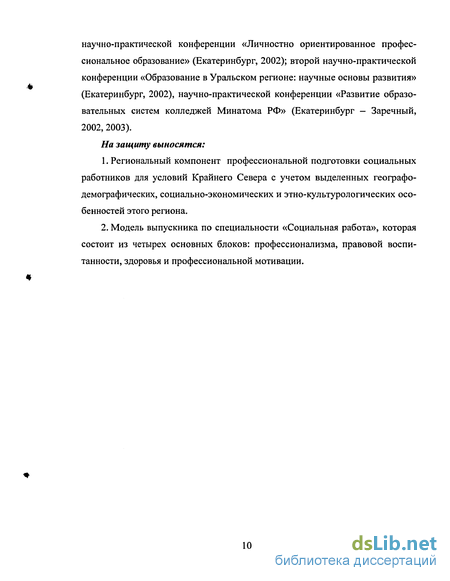 научно-практической конференции «Личностно ориентированное профессиональное образование» (Екатеринбург, 2002); второй научно-практической конференции «Образование в Уральском регионе: научные основы развития» (Екатеринбург, 2002), научно-практической конференции «Развитие образовательных систем колледжей Минатома РФ» (Екатеринбург – Заречный, 2002, 2003).

На защиту выносятся:

1. Региональный компонент профессиональной подготовки социальных работников для условий Крайнего Севера с учетом выделенных географо-демографических, социально-экономических и этно-культурологических особенностей этого региона.

2. Модель выпускника по специальности «Социальная работа», которая состоит из четырех основных блоков: профессионализма, правовой воспитанности, здоровья и профессиональной мотивации.

10

dsLib.net
библиотека диссертаций